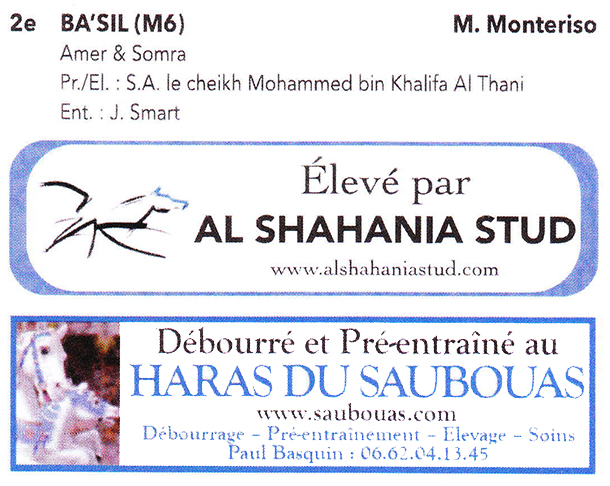 2e BA'SIL (M6) M. Monteriso

Amer & Somra

Pr./El. : S.A. le cheikh Mohammed bin Khalifa Al Thani

Ent. : J. Smart

Élevé par

AL SHAHANIA STUD

www.alshahaniastud.com

Débourré et Pré-entraîné au

HARAS DU SAUBOUAS

www.saubouas.com

Débourrage - Pré-entraînement - Elevage - Soins

Paul Basquin : 06.62.04.13.45